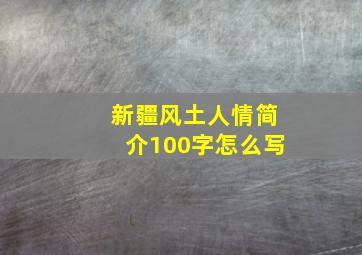 新疆风土人情简介100字怎么写